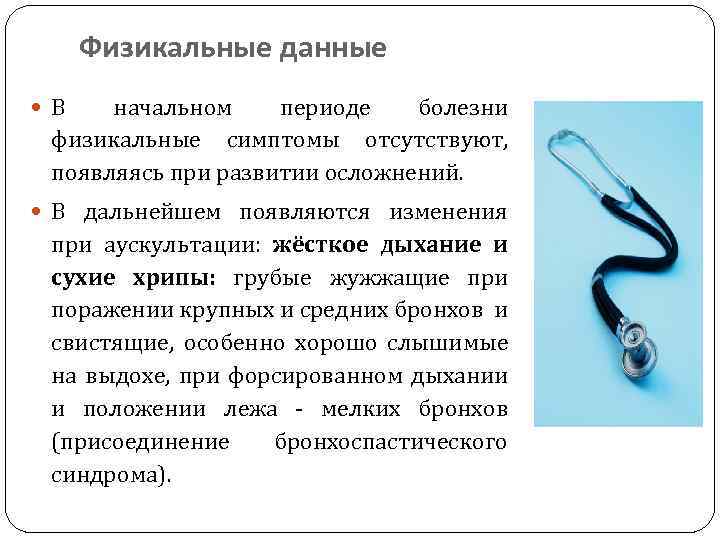 Физикальные данные

• В начальном периоде болезни физикальные симптомы отсутствуют, появляясь при развитии осложнений.

• В дальнейшем появляются изменения при аускультации: жёсткое дыхание и сухие хрипы: грубые жужжащие при поражении крупных и средних бронхов и свистящие, особенно хорошо слышимые на выдохе, при форсированном дыхании и положении лежа - мелких бронхов (присоединение бронхоспастического синдрома).